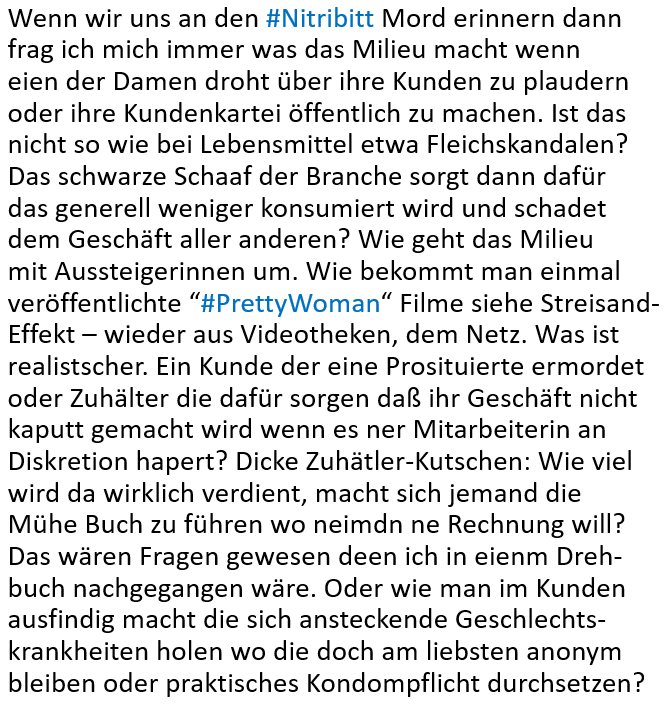 Wenn wir uns an den #Nitribitt Mord erinnern dann frag ich mich immer was das Milieu macht wenn eien der Damen droht über ihre Kunden zu plaudern oder ihre Kundenkartei öffentlich zu machen. Ist das nicht so wie bei Lebensmittel etwa Fleichskandalen? Das schwarze Schaaf der Branche sorgt dann dafür das generell weniger konsumiert wird und schadet dem Geschäft aller anderen? Wie geht das Milieu mit Aussteigerinnen um. Wie bekommt man einmal veröffentlichte “#PrettyWoman“ Filme siehe Streisand-Effekt – wieder aus Videotheken, dem Netz. Was ist realistscher. Ein Kunde der eine Prosituierte ermordet oder Zuhälter die dafür sorgen daß ihr Geschäft nicht kaputt gemacht wird wenn es ner Mitarbeiterin an Diskretion hapert? Dicke Zuhätler-Kutschen: Wie viel wird da wirklich verdient, macht sich jemand die Mühe Buch zu führen wo neimdn ne Rechnung will? Das wären Fragen gewesen deen ich in eienm Drehbuch nachgegangen wäre. Oder wie man im Kunden ausfindig macht die sich ansteckende Geschlechtskrankheiten holen wo die doch am liebsten anonym bleiben oder praktisches Kondompflicht durchsetzen?